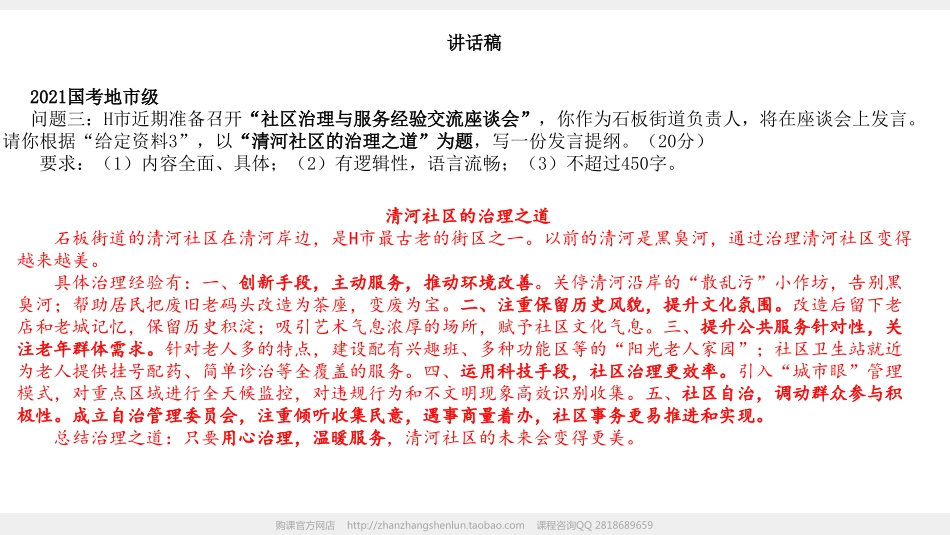 讲话稿

2021国考地市级
问题三：H市近期准备召开“社区治理与服务经验交流座谈会”，你作为石板街道负责人，将在座谈会上发言。请你根据“给定资料3”，以“清河社区的治理之道”为题，写一份发言提纲。（20分）
要求：（1）内容全面、具体；（2）有逻辑性，语言流畅；（3）不超过450字。

清河社区的治理之道
石板街道的清河社区在清河岸边，是H市最古老的街区之一。以前的清河是黑臭河，通过治理清河社区变得越来越美。
具体治理经验有：一、创新手段，主动服务，推动环境改善。关停清河沿岸的“散乱污”小作坊，告别黑臭河；帮助居民把废旧老码头改造为茶座，变废为宝。二、注重保留历史风貌，提升文化氛围。改造后留下老店和老城记忆，保留历史积淀；吸引艺术气息浓厚的场所，赋予社区文化气息。三、提升公共服务针对性，关注老年群体需求。针对老人多的特点，建设配有兴趣班、多种功能区等的“阳光老人家园”；社区卫生站就近为老人提供挂号配药、简单诊治等全覆盖的服务。四、运用科技手段，社区治理更效率。引入“城市眼”管理模式，对重点区域进行全天候监控，对违规行为和不文明现象高效识别收集。五、社区自治，调动群众参与积极性。成立自治管理委员会，注重倾听收集民意，遇事商量着办，社区事务更易推进和实现。
总结治理之道：只要用心治理，温暖服务，清河社区的未来会变得更美。

购课官方网店 http://zhanzhangshenlun.taobao.com 课程咨询QQ 2818689659